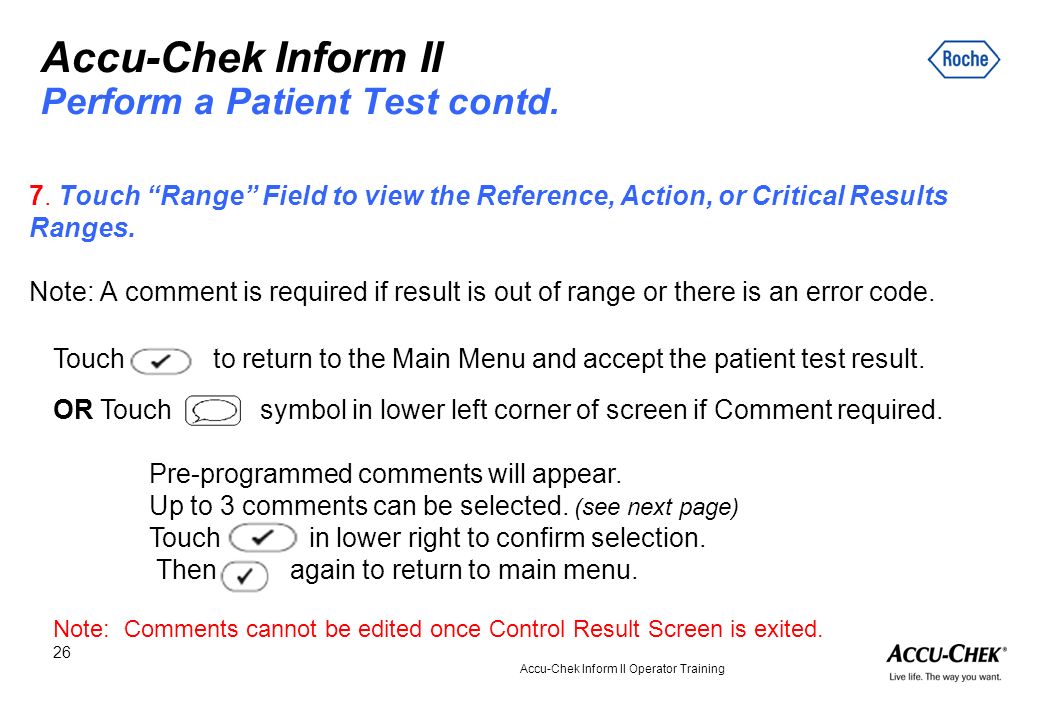 Accu-Chek Inform II
Perform a Patient Test contd.

Roche

7. Touch “Range” Field to view the Reference, Action, or Critical Results Ranges.

Note: A comment is required if result is out of range or there is an error code.

Touch to return to the Main Menu and accept the patient test result.

OR Touch symbol in lower left corner of screen if Comment required.

Pre-programmed comments will appear.
Up to 3 comments can be selected. (see next page)
Touch in lower right to confirm selection.
Then again to return to main menu.

Note: Comments cannot be edited once Control Result Screen is exited.

26

Accu-Chek Inform II Operator Training

ACCU-CHEK®
Live life. The way you want.